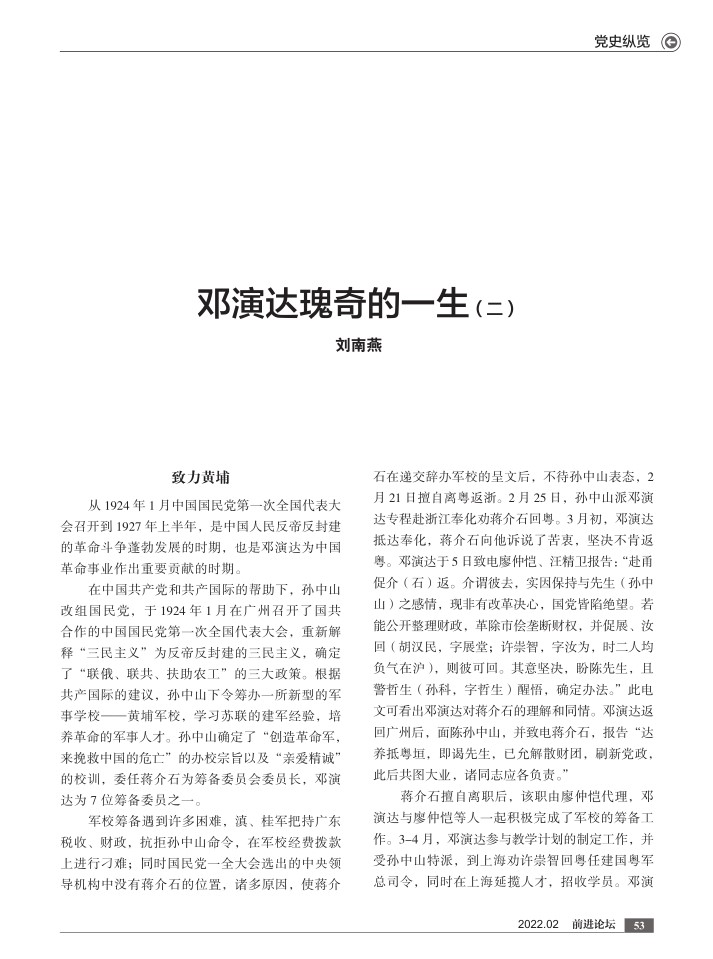 党史纵览

邓演达瑰奇的一生（二）

刘南燕

致力黄埔

从 1924 年 1 月中国国民党第一次全国代表大会召开到 1927 年上半年，是中国人民反帝反封建的革命斗争蓬勃发展的时期，也是邓演达为中国革命事业作出重要贡献的时期。

在中国共产党和共产国际的帮助下，孙中山改组国民党，于 1924 年 1 月在广州召开了国共合作的中国国民党第一次全国代表大会，重新解释“三民主义”为反帝反封建的三民主义，确定了“联俄、联共、扶助农工”的三大政策。根据共产国际的建议，孙中山下令筹办一所新型的军事学校——黄埔军校，学习苏联的建军经验，培养革命的军事人才。孙中山确定了“创造革命军，来挽救中国的危亡”的办校宗旨以及“亲爱精诚”的校训，委任蒋介石为筹备委员会委员长，邓演达为 7 位筹备委员之一。

军校筹备遇到许多困难，滇、桂军把持广东税收、财政，抗拒孙中山命令，在军校经费拨款上进行刁难；同时国民党一全大会选出的中央领导机构中没有蒋介石的位置，诸多原因，使蒋介石在递交辞办军校的呈文后，不待孙中山表态，2 月 21 日擅自离粤返浙。2 月 25 日，孙中山派邓演达专程赴浙江奉化劝蒋介石回粤。3 月初，邓演达抵达奉化，蒋介石向他诉说了苦衷，坚决不肯返粤。邓演达于 5 日致电廖仲恺、汪精卫报告：“赴甬促介（石）返。介谓彼去，实因保持与先生（孙中山）之感情，现非有改革决心，国党皆陷绝望。若能公开整理财政，革除市侩垄断财权，并促展、汝回（胡汉民，字展堂；许崇智，字汝为，时二人均负气在沪），则彼可回。其意坚决，盼陈先生，且警哲生（孙科，字哲生）醒悟，确定办法。”此电文可看出邓演达对蒋介石的理解和同情。邓演达返回广州后，面陈孙中山，并致电蒋介石，报告“达养抵粤垣，即谒先生，已允解散财团，刷新党政，此后共图大业，诸同志应各负责。”

蒋介石擅自离职后，该职由廖仲恺代理，邓演达与廖仲恺等人一起积极完成了军校的筹备工作。3–4 月，邓演达参与教学计划的制定工作，并受孙中山特派，到上海劝许崇智回粤任建国粤军总司令，同时在上海延揽人才，招收学员。邓演

2022.02 前进论坛 53